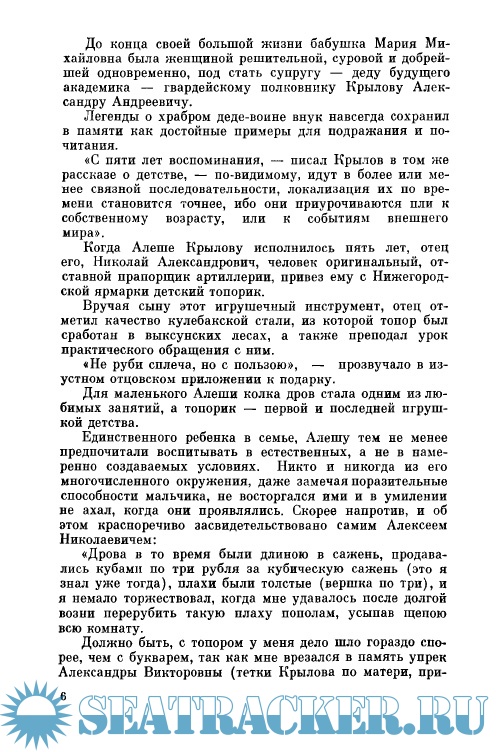 До конца своей большой жизни бабушка Мария Михайловна была женщиной решительной, суровой и добрейшей одновременно, под стать супругу — деду будущего академика — гвардейскому полковнику Крылову Александру Андреевичу.

Легенды о храбром деде-воине внук навсегда сохранил в памяти как достойные примеры для подражания и почитания.

«С пяти лет воспоминания, — писал Крылов в том же рассказе о детстве, — по-видимому, идут в более или менее связной последовательности, локализация их по времени становится точнее, ибо они приурочиваются пли к собственному возрасту, или к событиям внешнего мира».

Когда Алеше Крылову исполнилось пять лет, отец его, Николай Александрович, человек оригинальный, отставной прапорщик артиллерии, привез ему с Нижегородской ярмарки детский топорик.

Вручая сыну этот игрушечный инструмент, отец отметил качество кулебакской стали, из которой топор был сработан в выксунских лесах, а также преподал урок практического обращения с ним.

«Не руби сплеча, но с пользою», — прозвучало в изустном отцовском приложении к подарку.

Для маленького Алеши колка дров стала одним из любимых занятий, а топорик — первой и последней игрушкой детства.

Единственного ребенка в семье, Алешу тем не менее предпочитали воспитывать в естественных, а не в намеренно создаваемых условиях. Никто и никогда из его многочисленного окружения, даже замечая поразительные способности мальчика, не восторгался ими и в умилении не ахал, когда они проявлялись. Скорее напротив, и об этом красноречиво засвидетельствовано самим Алексеем Николаевичем:

«Дрова в то время были длиною в сажень, продавались кубами по три рубля за кубическую сажень (это я знал уже тогда), плахи были толстые (вершка по три), и я немало торжествовал, когда мне удавалось после долгой возни перерубить такую плаху пополам, усыпав щепою всю комнату.

Должно быть, с топором у меня дело шло гораздо спорее, чем с букварем, так как мне врезался в память упрек Александры Викторовны (тетки Крылова по матери, при-

6

SEATRACKER.RU